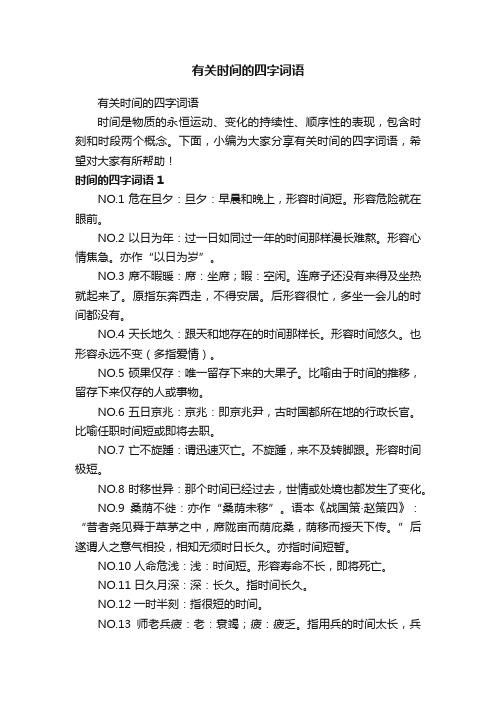 有关时间的四字词语

有关时间的四字词语

时间是物质的永恒运动、变化的持续性、顺序性的表现，包含时刻和时段两个概念。下面，小编为大家分享有关时间的四字词语，希望对大家有所帮助！

时间的四字词语 1

NO.1 危在旦夕：旦夕：早晨和晚上，形容时间短。形容危险就在眼前。

NO.2 以日为年：过一日如同过一年的时间那样漫长难熬。形容心情焦急。亦作“以日为岁”。

NO.3 席不暇暖：席：坐席；暇：空闲。连席子还没有来得及坐热就起来了。原指东奔西走，不得安居。后形容很忙，多坐一会儿的时间都没有。

NO.4 天长地久：跟天和地存在的时间那样长。形容时间悠久。也形容永远不变（多指爱情）。

NO.5 硕果仅存：唯一留存下来的大果子。比喻由于时间的推移，留存下来仅存的人或事物。

NO.6 五日京兆：京兆：即京兆尹，古时国都所在地的行政长官。比喻任职时间短或即将去职。

NO.7 亡不旋踵：谓迅速灭亡。不旋踵，来不及转脚跟。形容时间极短。

NO.8 时移世异：那个时间已经过去，世情或处境也都发生了变化。

NO.9 桑荫不徙：亦作“桑荫未移”。语本《战国策·赵策四》：“昔者尧见舜于草茅之中，席陇亩而荫庇桑，荫移而授天下传。”后遂谓人之意气相投，相知无须时日长久。亦指时间短暂。

NO.10 人命危浅：浅：时间短。形容寿命不长，即将死亡。

NO.11 日久月深：深：长久。指时间长久。

NO.12 一时半刻：指很短的时间。

NO.13 师老兵疲：老：衰竭；疲：疲乏。指用兵的时间太长，兵